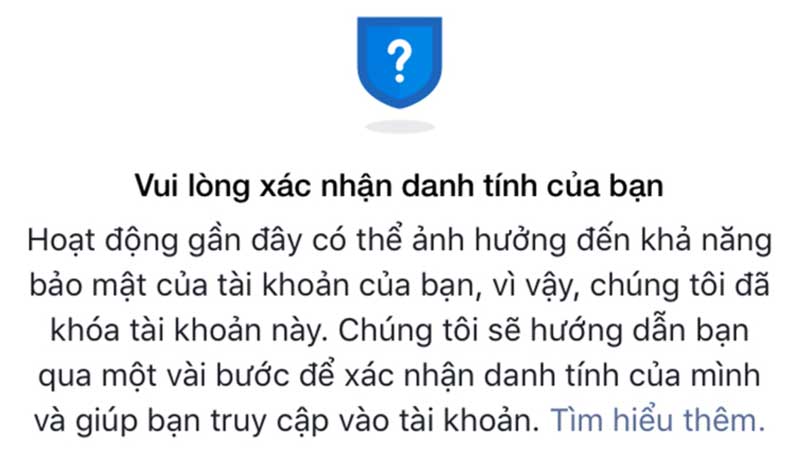 ?

Vui lòng xác nhận danh tính của bạn

Hoạt động gần đây có thể ảnh hưởng đến khả năng bảo mật của tài khoản của bạn, vì vậy, chúng tôi đã khóa tài khoản này. Chúng tôi sẽ hướng dẫn bạn qua một vài bước để xác nhận danh tính của mình và giúp bạn truy cập vào tài khoản. Tìm hiểu thêm.